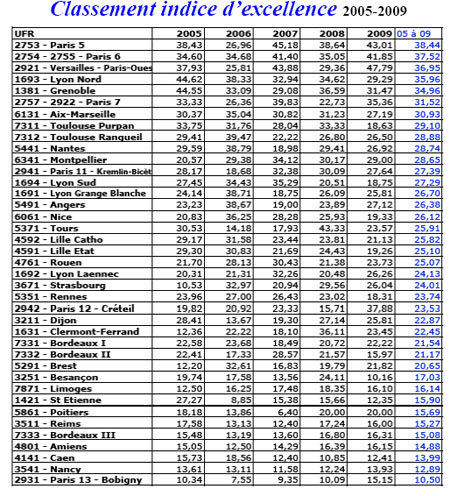 Classement indice d'excellence 2005-2009

| UFR | 2005 | 2006 | 2007 | 2008 | 2009 | 05 à 09 |
|---|---|---|---|---|---|---|
| 2753 - Paris 5 | 38,43 | 26,96 | 45,18 | 38,64 | 43,01 | 38,44 |
| 2754 - 2755 - Paris 6 | 34,60 | 34,68 | 41,40 | 35,05 | 41,85 | 37,52 |
| 2921 - Versailles - Paris-Oues | 37,93 | 25,81 | 43,88 | 29,36 | 47,79 | 36,95 |
| 1693 - Lyon Nord | 44,62 | 38,33 | 32,94 | 34,62 | 29,29 | 35,96 |
| 1381 - Grenoble | 44,55 | 33,09 | 29,08 | 36,59 | 31,47 | 34,96 |
| 2757 - 2922 - Paris 7 | 33,33 | 26,36 | 39,83 | 22,73 | 35,36 | 31,52 |
| 6131 - Aix-Marseille | 30,37 | 35,04 | 30,82 | 31,23 | 27,19 | 30,93 |
| 7311 - Toulouse Purpan | 33,75 | 31,76 | 28,04 | 33,33 | 18,63 | 29,10 |
| 7312 - Toulouse Ranqueil | 29,41 | 39,47 | 22,22 | 26,80 | 26,50 | 28,88 |
| 5441 - Nantes | 29,59 | 38,79 | 18,98 | 29,41 | 26,92 | 28,74 |
| 6341 - Montpellier | 20,57 | 29,38 | 34,12 | 30,17 | 29,00 | 28,65 |
| 2941 - Paris 11 - Kremlin-Bicêt | 28,17 | 18,68 | 32,38 | 30,09 | 27,64 | 27,39 |
| 1694 - Lyon Sud | 27,45 | 34,43 | 35,29 | 20,51 | 18,75 | 27,29 |
| 1691 - Lyon Grange Blanche | 24,14 | 38,71 | 18,75 | 26,09 | 25,81 | 26,70 |
| 5491 - Angers | 23,23 | 38,67 | 19,00 | 23,89 | 27,12 | 26,38 |
| 6061 - Nice | 20,83 | 36,25 | 28,28 | 25,93 | 19,33 | 26,12 |
| 5371 - Tours | 30,53 | 14,18 | 17,93 | 43,33 | 23,57 | 25,91 |
| 4592 - Lille Catho | 29,17 | 31,58 | 23,44 | 23,81 | 21,13 | 25,82 |
| 4591 - Lille Etat | 29,30 | 30,83 | 21,69 | 24,43 | 19,26 | 25,10 |
| 4761 - Rouen | 21,70 | 28,13 | 30,43 | 21,38 | 23,73 | 25,07 |
| 1692 - Lyon Laennec | 20,31 | 21,31 | 32,26 | 20,48 | 26,26 | 24,13 |
| 3671 - Strasbourg | 10,53 | 32,97 | 20,94 | 29,56 | 26,04 | 24,01 |
| 5351 - Rennes | 23,96 | 27,00 | 26,43 | 23,02 | 18,31 | 23,74 |
| 2942 - Paris 12 - Créteil | 19,82 | 20,92 | 23,33 | 15,71 | 37,88 | 23,53 |
| 3211 - Dijon | 28,41 | 13,67 | 19,30 | 27,14 | 25,81 | 22,87 |
| 1631 - Clermont-Ferrand | 12,36 | 22,22 | 18,10 | 36,11 | 23,45 | 22,45 |
| 7331 - Bordeaux I | 22,58 | 23,68 | 18,49 | 20,72 | 22,22 | 21,54 |
| 7332 - Bordeaux II | 22,41 | 17,33 | 28,57 | 21,57 | 15,97 | 21,17 |
| 5291 - Brest | 12,20 | 32,61 | 16,83 | 19,79 | 21,82 | 20,65 |
| 3251 - Besançon | 19,74 | 17,58 | 13,56 | 24,11 | 10,16 | 17,03 |
| 7871 - Limoges | 12,50 | 16,25 | 17,48 | 18,35 | 16,10 | 16,14 |
| 1421 - St Etienne | 27,27 | 8,85 | 15,38 | 15,66 | 12,35 | 15,90 |
| 5861 - Poitiers | 18,18 | 13,86 | 6,40 | 20,00 | 20,00 | 15,69 |
| 3511 - Reims | 17,58 | 13,13 | 12,40 | 17,24 | 16,00 | 15,27 |
| 7333 - Bordeaux III | 15,48 | 13,19 | 13,60 | 16,80 | 16,31 | 15,08 |
| 4801 - Amiens | 15,05 | 12,50 | 14,29 | 16,39 | 16,15 | 14,88 |
| 4141 - Caen | 15,73 | 18,56 | 12,40 | 10,85 | 12,41 | 13,99 |
| 3541 - Nancy | 13,61 | 13,11 | 11,58 | 12,24 | 13,93 | 12,89 |
| 2931 - Paris 13 - Bobigny | 10,34 | 7,55 | 9,35 | 10,09 | 15,15 | 10,50 |